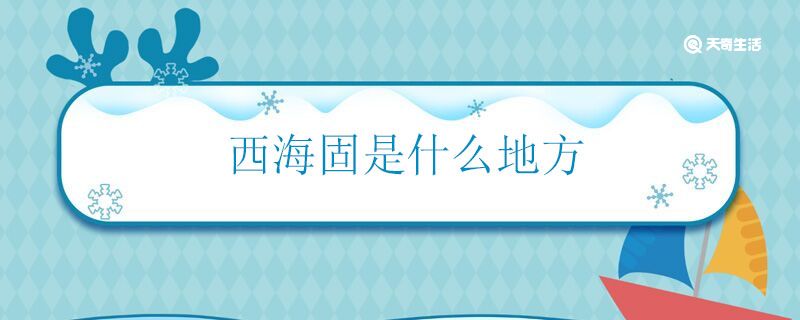 天奇生活

西海固是什么地方